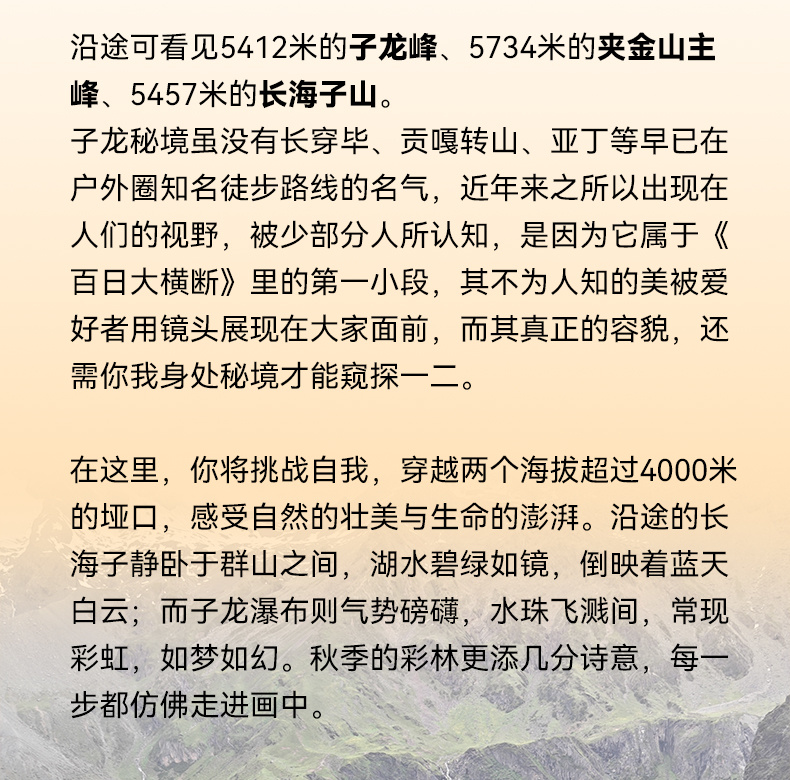 沿途可看见5412米的子龙峰、5734米的夹金山主峰、5457米的长海子山。
子龙秘境虽没有长穿毕、贡嘎转山、亚丁等早已在户外圈知名徒步路线的名气，近年来之所以出现在人们的视野，被少部分人所认知，是因为它属于《百日大横断》里的第一小段，其不为人知的美被爱好者用镜头展现在大家面前，而其真正的容貌，还需你我身处秘境才能窥探一二。

在这里，你将挑战自我，穿越两个海拔超过4000米的垭口，感受自然的壮美与生命的澎湃。沿途的长海子静卧于群山之间，湖水碧绿如镜，倒映着蓝天白云；而子龙瀑布则气势磅礴，水珠飞溅间，常现彩虹，如梦如幻。秋季的彩林更添几分诗意，每一步都仿佛走进画中。